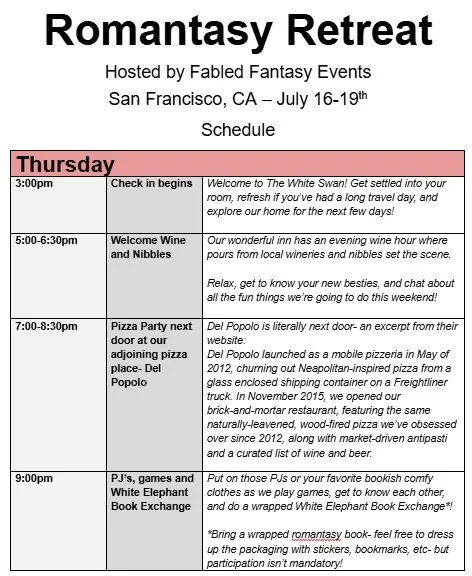 Romantasy Retreat

Hosted by Fabled Fantasy Events

San Francisco, CA – July 16-19$^{th}$

Schedule

| Thursday | | |
|---|---|---|
| 3:00pm | Check in begins | Welcome to The White Swan! Get settled into your room, refresh if you've had a long travel day, and explore our home for the next few days! |
| 5:00-6:30pm | Welcome Wine and Nibbles | Our wonderful inn has an evening wine hour where pours from local wineries and nibbles set the scene.<br><br>Relax, get to know your new besties, and chat about all the fun things we're going to do this weekend! |
| 7:00-8:30pm | Pizza Party next door at our adjoining pizza place- Del Popolo | Del Popolo is literally next door- an excerpt from their website:<br>Del Popolo launched as a mobile pizzeria in May of 2012, churning out Neapolitan-inspired pizza from a glass enclosed shipping container on a Freightliner truck. In November 2015, we opened our brick-and-mortar restaurant, featuring the same naturally-leavened, wood-fired pizza we've obsessed over since 2012, along with market-driven antipasti and a curated list of wine and beer. |
| 9:00pm | PJ's, games and White Elephant Book Exchange | Put on those PJs or your favorite bookish comfy clothes as we play games, get to know each other, and do a wrapped White Elephant Book Exchange*!<br><br>*Bring a wrapped romantasy book- feel free to dress up the packaging with stickers, bookmarks, etc- but participation isn't mandatory! |